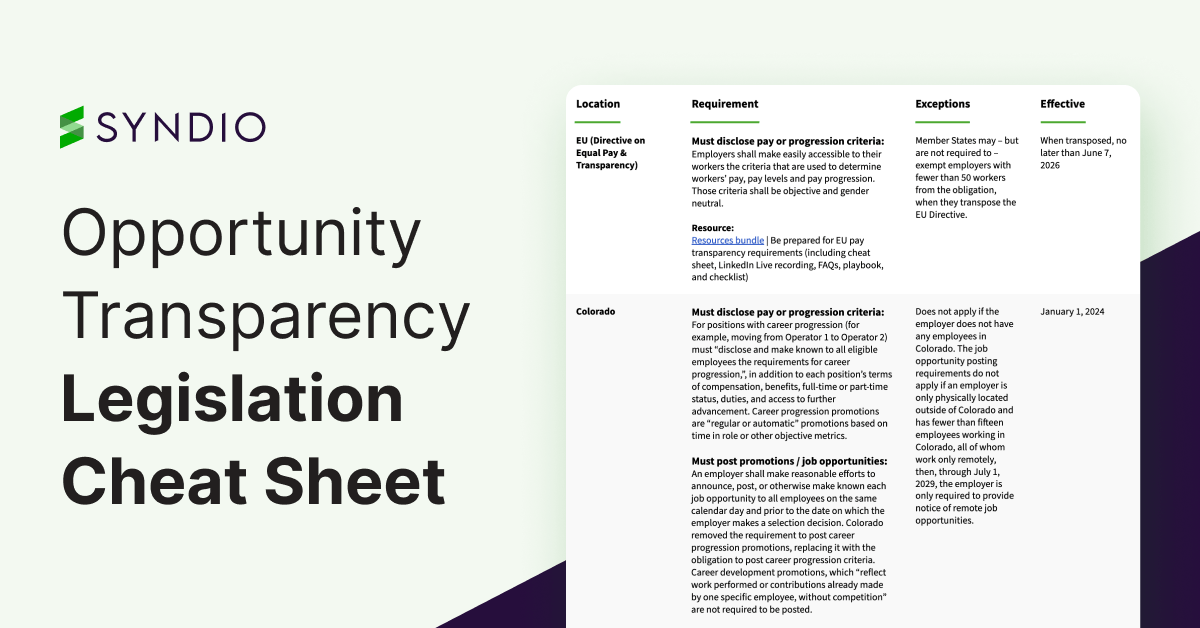 SYNDIO

Opportunity Transparency Legislation Cheat Sheet

| Location | Requirement | Exceptions | Effective |
|---|---|---|---|
| EU (Directive on Equal Pay & Transparency) | **Must disclose pay or progression criteria:** Employers shall make easily accessible to their workers the criteria that are used to determine workers' pay, pay levels and pay progression. Those criteria shall be objective and gender neutral. **Resource:** Resources bundle \| Be prepared for EU pay transparency requirements (including cheat sheet, LinkedIn Live recording, FAQs, playbook, and checklist) | Member States may – but are not required to – exempt employers with fewer than 50 workers from the obligation, when they transpose the EU Directive. | When transposed, no later than June 7, 2026 |
| Colorado | **Must disclose pay or progression criteria:** For positions with career progression (for example, moving from Operator 1 to Operator 2) must "disclose and make known to all eligible employees the requirements for career progression,", in addition to each position's terms of compensation, benefits, full-time or part-time status, duties, and access to further advancement. Career progression promotions are "regular or automatic" promotions based on time in role or other objective metrics. **Must post promotions / job opportunities:** An employer shall make reasonable efforts to announce, post, or otherwise make known each job opportunity to all employees on the same calendar day and prior to the date on which the employer makes a selection decision. Colorado removed the requirement to post career progression promotions, replacing it with the obligation to post career progression criteria. Career development promotions, which "reflect work performed or contributions already made by one specific employee, without competition" are not required to be posted. | Does not apply if the employer does not have any employees in Colorado. The job opportunity posting requirements do not apply if an employer is only physically located outside of Colorado and has fewer than fifteen employees working in Colorado, all of whom work only remotely, then, through July 1, 2029, the employer is only required to provide notice of remote job opportunities. | January 1, 2024 |